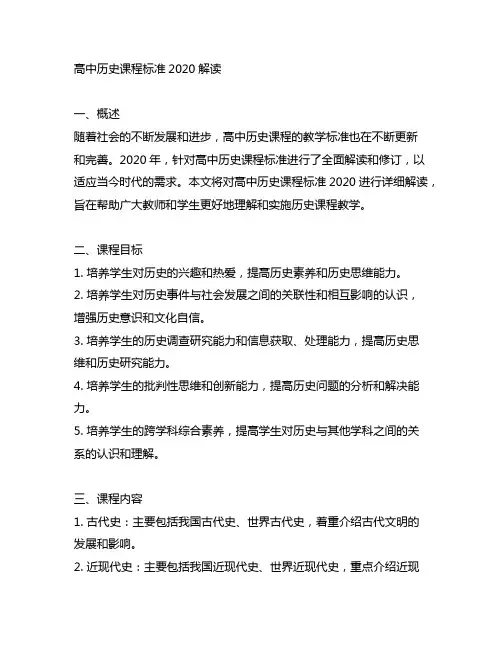 高中历史课程标准 2020 解读

一、概述
随着社会的不断发展和进步，高中历史课程的教学标准也在不断更新和完善。2020 年，针对高中历史课程标准进行了全面解读和修订，以适应当今时代的需求。本文将对高中历史课程标准 2020 进行详细解读，旨在帮助广大教师和学生更好地理解和实施历史课程教学。

二、课程目标
1. 培养学生对历史的兴趣和热爱，提高历史素养和历史思维能力。
2. 培养学生对历史事件与社会发展之间的关联性和相互影响的认识，增强历史意识和文化自信。
3. 培养学生的历史调查研究能力和信息获取、处理能力，提高历史思维和历史研究能力。
4. 培养学生的批判性思维和创新能力，提高历史问题的分析和解决能力。
5. 培养学生的跨学科综合素养，提高学生对历史与其他学科之间的关系的认识和理解。

三、课程内容
1. 古代史：主要包括我国古代史、世界古代史，着重介绍古代文明的发展和影响。
2. 近现代史：主要包括我国近现代史、世界近现代史，重点介绍近现